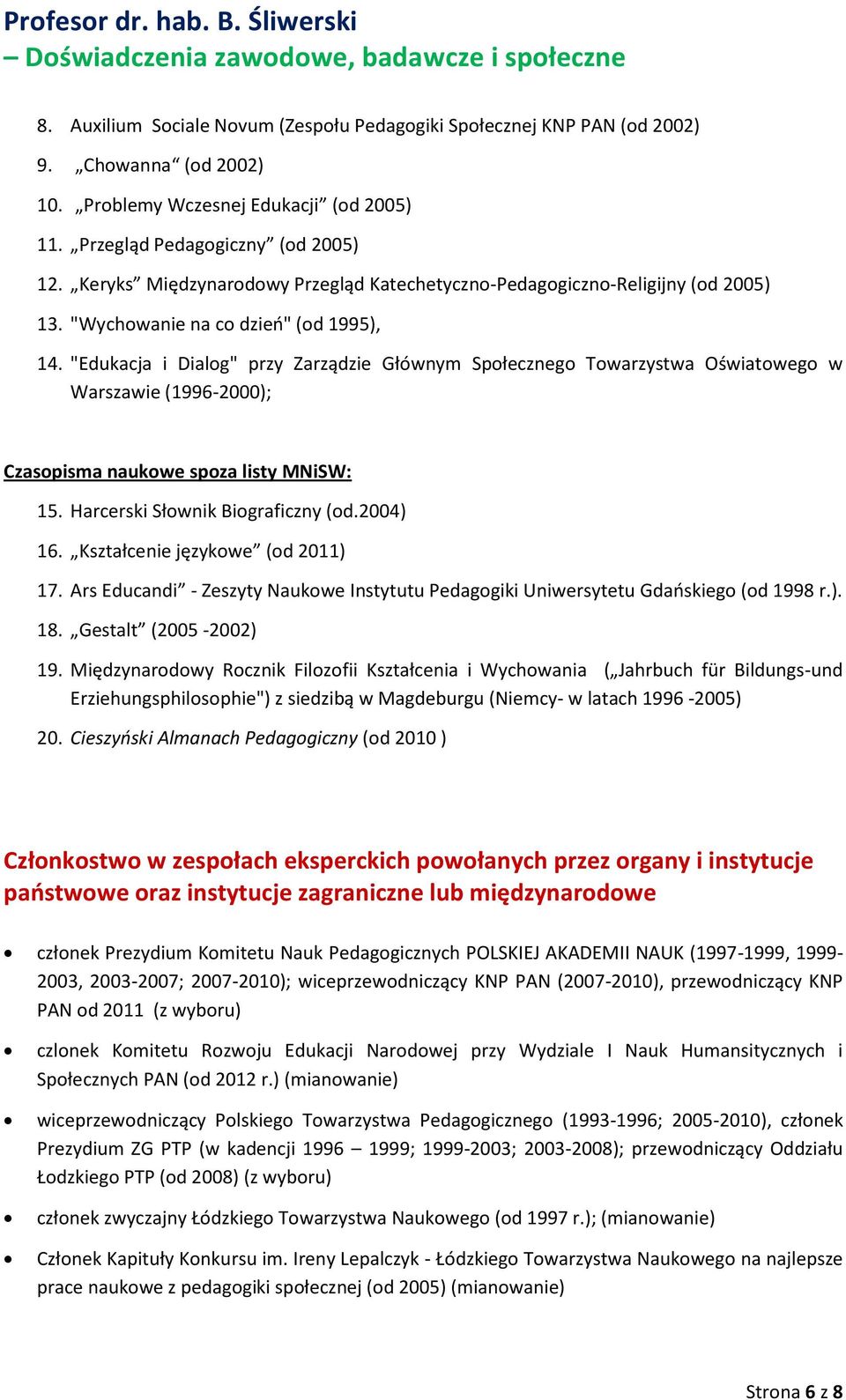 Profesor dr. hab. B. Śliwerski
– Doświadczenia zawodowe, badawcze i społeczne

8. Auxilium Sociale Novum (Zespołu Pedagogiki Społecznej KNP PAN (od 2002)
9. „Chowanna“ (od 2002)
10. „Problemy Wczesnej Edukacji” (od 2005)
11. „Przegląd Pedagogiczny” (od 2005)
12. „Keryks” Międzynarodowy Przegląd Katechetyczno-Pedagogiczno-Religijny (od 2005)
13. "Wychowanie na co dzień" (od 1995),
14. "Edukacja i Dialog" przy Zarządzie Głównym Społecznego Towarzystwa Oświatowego w Warszawie (1996-2000);

Czasopisma naukowe spoza listy MNiSW:

15. Harcerski Słownik Biograficzny (od.2004)
16. „Kształcenie językowe” (od 2011)
17. Ars Educandi” - Zeszyty Naukowe Instytutu Pedagogiki Uniwersytetu Gdańskiego (od 1998 r.).
18. „Gestalt” (2005 -2002)
19. Międzynarodowy Rocznik Filozofii Kształcenia i Wychowania („Jahrbuch für Bildungs-und Erziehungsphilosophie") z siedzibą w Magdeburgu (Niemcy- w latach 1996 -2005)
20. Cieszyński Almanach Pedagogiczny (od 2010 )

Członkostwo w zespołach eksperckich powołanych przez organy i instytucje państwowe oraz instytucje zagraniczne lub międzynarodowe

• członek Prezydium Komitetu Nauk Pedagogicznych POLSKIEJ AKADEMII NAUK (1997-1999, 1999-2003, 2003-2007; 2007-2010); wiceprzewodniczący KNP PAN (2007-2010), przewodniczący KNP PAN od 2011 (z wyboru)
• czlonek Komitetu Rozwoju Edukacji Narodowej przy Wydziale I Nauk Humansitycznych i Społecznych PAN (od 2012 r.) (mianowanie)
• wiceprzewodniczący Polskiego Towarzystwa Pedagogicznego (1993-1996; 2005-2010), członek Prezydium ZG PTP (w kadencji 1996 – 1999; 1999-2003; 2003-2008); przewodniczący Oddziału Łodzkiego PTP (od 2008) (z wyboru)
• członek zwyczajny Łódzkiego Towarzystwa Naukowego (od 1997 r.); (mianowanie)
• Członek Kapituły Konkursu im. Ireny Lepalczyk - Łódzkiego Towarzystwa Naukowego na najlepsze prace naukowe z pedagogiki społecznej (od 2005) (mianowanie)

Strona 6 z 8